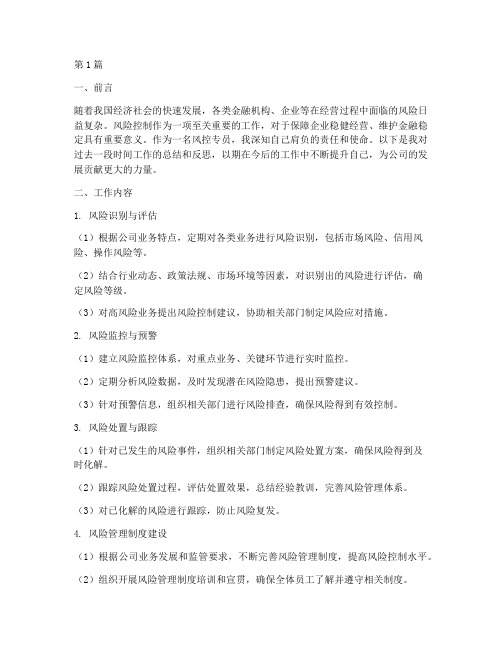 第1篇

一、前言

随着我国经济社会的快速发展，各类金融机构、企业等在经营过程中面临的风险日益复杂。风险控制作为一项至关重要的工作，对于保障企业稳健经营、维护金融稳定具有重要意义。作为一名风控专员，我深知自己肩负的责任和使命。以下是我对过去一段时间工作的总结和反思，以期在今后的工作中不断提升自己，为公司的发展贡献更大的力量。

二、工作内容

1. 风险识别与评估

（1）根据公司业务特点，定期对各类业务进行风险识别，包括市场风险、信用风险、操作风险等。

（2）结合行业动态、政策法规、市场环境等因素，对识别出的风险进行评估，确定风险等级。

（3）对高风险业务提出风险控制建议，协助相关部门制定风险应对措施。

2. 风险监控与预警

（1）建立风险监控体系，对重点业务、关键环节进行实时监控。

（2）定期分析风险数据，及时发现潜在风险隐患，提出预警建议。

（3）针对预警信息，组织相关部门进行风险排查，确保风险得到有效控制。

3. 风险处置与跟踪

（1）针对已发生的风险事件，组织相关部门制定风险处置方案，确保风险得到及时化解。

（2）跟踪风险处置过程，评估处置效果，总结经验教训，完善风险管理体系。

（3）对已化解的风险进行跟踪，防止风险复发。

4. 风险管理制度建设

（1）根据公司业务发展和监管要求，不断完善风险管理制度，提高风险控制水平。

（2）组织开展风险管理制度培训和宣贯，确保全体员工了解并遵守相关制度。